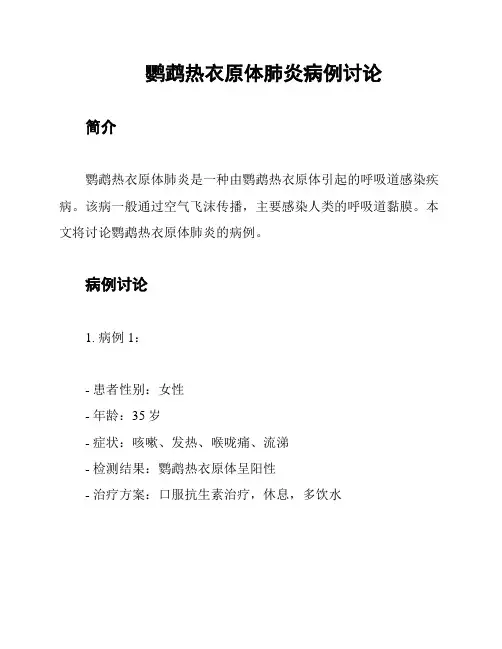 鹦鹉热衣原体肺炎病例讨论

简介

鹦鹉热衣原体肺炎是一种由鹦鹉热衣原体引起的呼吸道感染疾病。该病一般通过空气飞沫传播，主要感染人类的呼吸道黏膜。本文将讨论鹦鹉热衣原体肺炎的病例。

病例讨论

1. 病例 1：

- 患者性别：女性
- 年龄：35 岁
- 症状：咳嗽、发热、喉咙痛、流涕
- 检测结果：鹦鹉热衣原体呈阳性
- 治疗方案：口服抗生素治疗，休息，多饮水